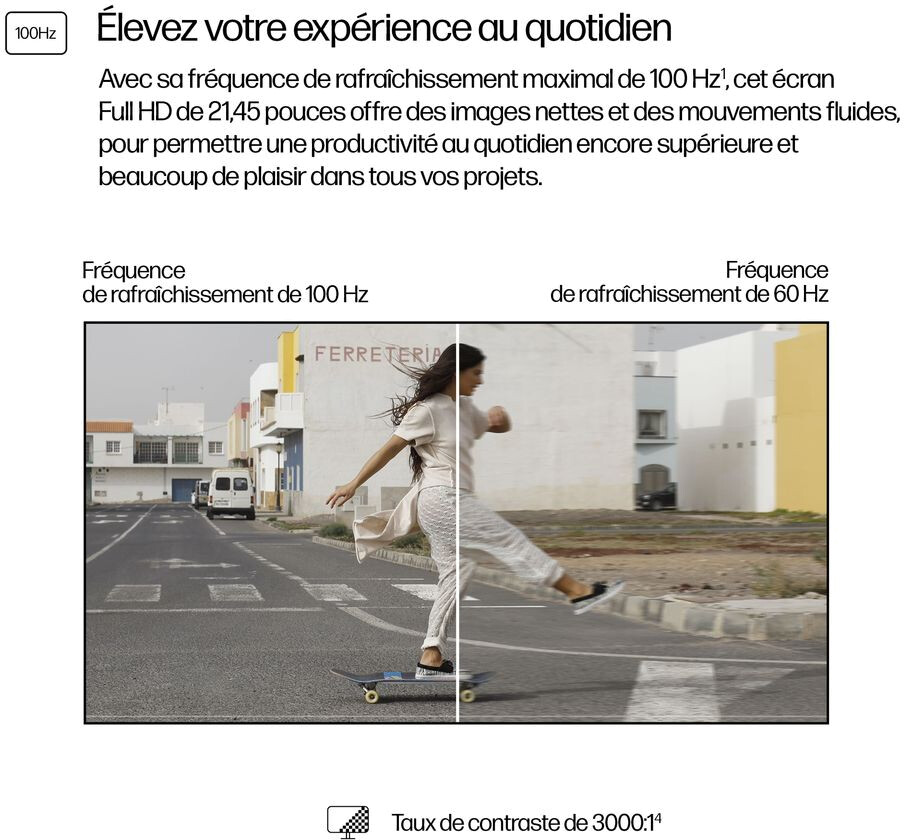 100Hz

Élevez votre expérience au quotidien

Avec sa fréquence de rafraîchissement maximal de 100 Hz$^{1}$, cet écran Full HD de 21,45 pouces offre des images nettes et des mouvements fluides, pour permettre une productivité au quotidien encore supérieure et beaucoup de plaisir dans tous vos projets.

Fréquence
de rafraîchissement de 100 Hz

Fréquence
de rafraîchissement de 60 Hz

FERRETERIA

Taux de contraste de 3000:1$^{4}$